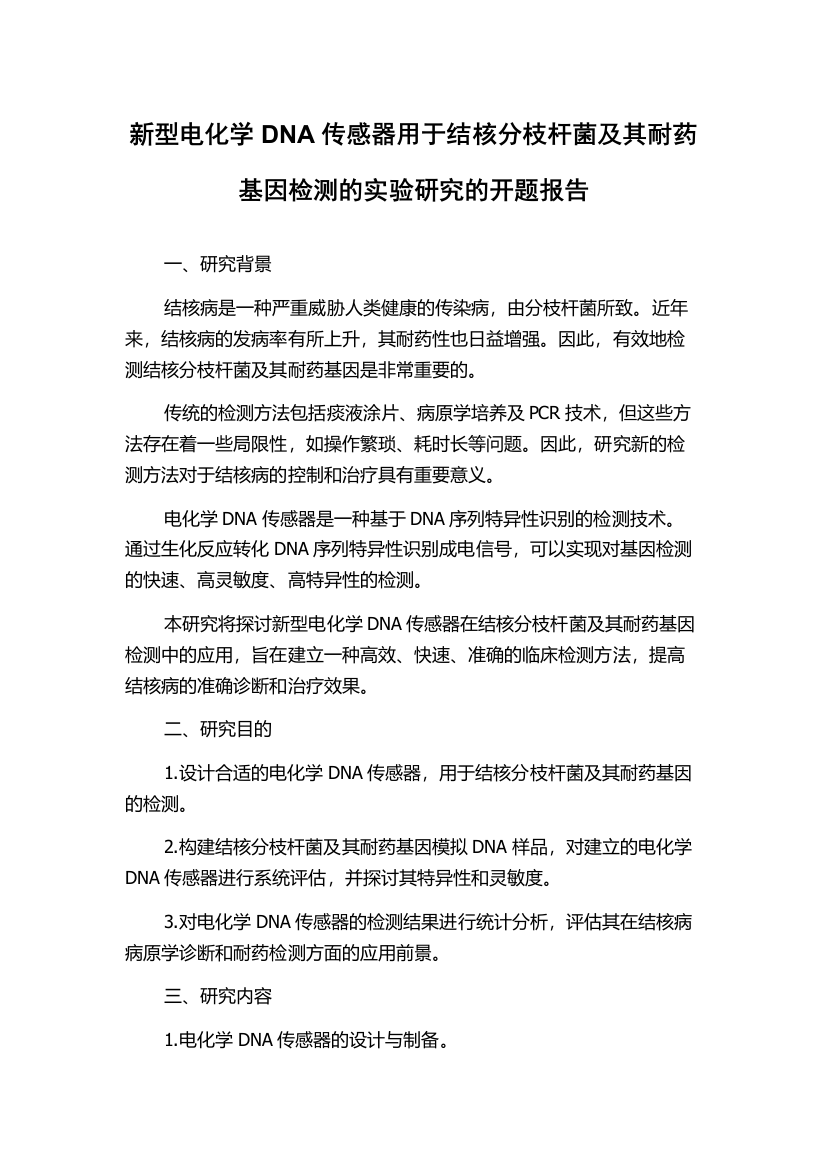 新型电化学 DNA 传感器用于结核分枝杆菌及其耐药基因检测的实验研究的开题报告

一、研究背景

结核病是一种严重威胁人类健康的传染病，由分枝杆菌所致。近年来，结核病的发病率有所上升，其耐药性也日益增强。因此，有效地检测结核分枝杆菌及其耐药基因是非常重要的。

传统的检测方法包括痰液涂片、病原学培养及 PCR 技术，但这些方法存在着一些局限性，如操作繁琐、耗时长等问题。因此，研究新的检测方法对于结核病的控制和治疗具有重要意义。

电化学 DNA 传感器是一种基于 DNA 序列特异性识别的检测技术。通过生化反应转化 DNA 序列特异性识别成电信号，可以实现对基因检测的快速、高灵敏度、高特异性的检测。

本研究将探讨新型电化学 DNA 传感器在结核分枝杆菌及其耐药基因检测中的应用，旨在建立一种高效、快速、准确的临床检测方法，提高结核病的准确诊断和治疗效果。

二、研究目的

1.设计合适的电化学 DNA 传感器，用于结核分枝杆菌及其耐药基因的检测。

2.构建结核分枝杆菌及其耐药基因模拟 DNA 样品，对建立的电化学 DNA 传感器进行系统评估，并探讨其特异性和灵敏度。

3.对电化学 DNA 传感器的检测结果进行统计分析，评估其在结核病病原学诊断和耐药检测方面的应用前景。

三、研究内容

1.电化学 DNA 传感器的设计与制备。